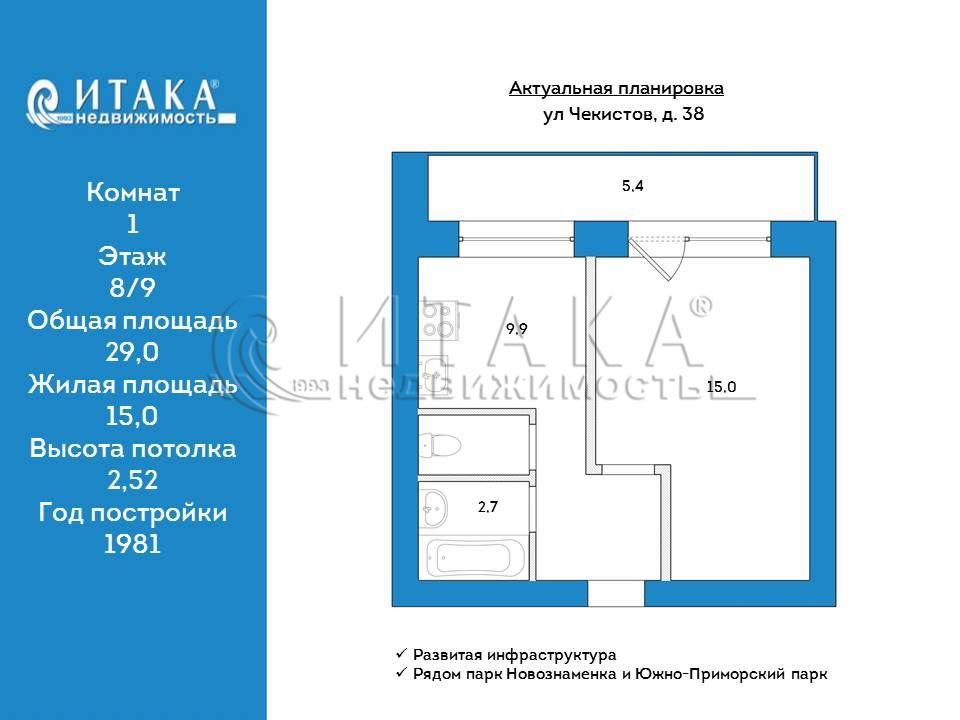 ИТАКА®
1993 недвижимость

Комнат
1
Этаж
8/9
Общая площадь
29,0
Жилая площадь
15,0
Высота потолка
2,52
Год постройки
1981

Актуальная планировка
ул Чекистов, д. 38

5.4

9.9

15.0

2.7

ИТАКА®
1993 НЕДВИЖИМОСТЬ

✓ Развитая инфраструктура
✓ Рядом парк Новознаменка и Южно-Приморский парк